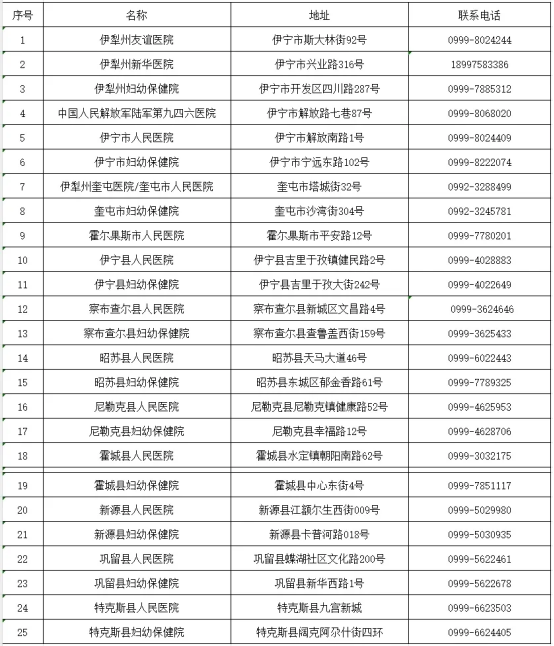 | 序号 | 名称 | 地址 | 联系电话 |
|---|---|---|---|
| 1 | 伊犁州友谊医院 | 伊宁市斯大林街92号 | 0999-8024244 |
| 2 | 伊犁州新华医院 | 伊宁市兴业路316号 | 18997583386 |
| 3 | 伊犁州妇幼保健院 | 伊宁市开发区四川路287号 | 0999-7885312 |
| 4 | 中国人民解放军陆军第九四六医院 | 伊宁市解放路七巷87号 | 0999-8068020 |
| 5 | 伊宁市人民医院 | 伊宁市解放南路1号 | 0999-8024409 |
| 6 | 伊宁市妇幼保健院 | 伊宁市宁远东路102号 | 0999-8222074 |
| 7 | 伊犁州奎屯医院/奎屯市人民医院 | 奎屯市塔城街32号 | 0992-3288499 |
| 8 | 奎屯市妇幼保健院 | 奎屯市沙湾街304号 | 0992-3245781 |
| 9 | 霍尔果斯市人民医院 | 霍尔果斯市平安路12号 | 0999-7780201 |
| 10 | 伊宁县人民医院 | 伊宁县吉里于孜镇健民路2号 | 0999-4028883 |
| 11 | 伊宁县妇幼保健院 | 伊宁县吉里于孜大街242号 | 0999-4022649 |
| 12 | 察布查尔县人民医院 | 察布查尔县新城区文昌路4号 | 0999-3624646 |
| 13 | 察布查尔县妇幼保健院 | 察布查尔县查鲁盖西街159号 | 0999-3625433 |
| 14 | 昭苏县人民医院 | 昭苏县天马大道46号 | 0999-6022443 |
| 15 | 昭苏县妇幼保健院 | 昭苏县东城区郁金香路61号 | 0999-7789325 |
| 16 | 尼勒克县人民医院 | 尼勒克县尼勒克镇健康路52号 | 0999-4625953 |
| 17 | 尼勒克县妇幼保健院 | 尼勒克县幸福路12号 | 0999-4628706 |
| 18 | 霍城县人民医院 | 霍城县水定镇朝阳南路62号 | 0999-3032175 |
| 19 | 霍城县妇幼保健院 | 霍城县中心东街4号 | 0999-7851117 |
| 20 | 新源县人民医院 | 新源县江额尔生西街009号 | 0999-5029980 |
| 21 | 新源县妇幼保健院 | 新源县卡普河路018号 | 0999-5030935 |
| 22 | 巩留县人民医院 | 巩留县蝶湖社区文化路200号 | 0999-5622461 |
| 23 | 巩留县妇幼保健院 | 巩留县新华西路1号 | 0999-5622678 |
| 24 | 特克斯县人民医院 | 特克斯县九宫新城 | 0999-6623503 |
| 25 | 特克斯县妇幼保健院 | 特克斯县阔克阿尕什街四环 | 0999-6624405 |